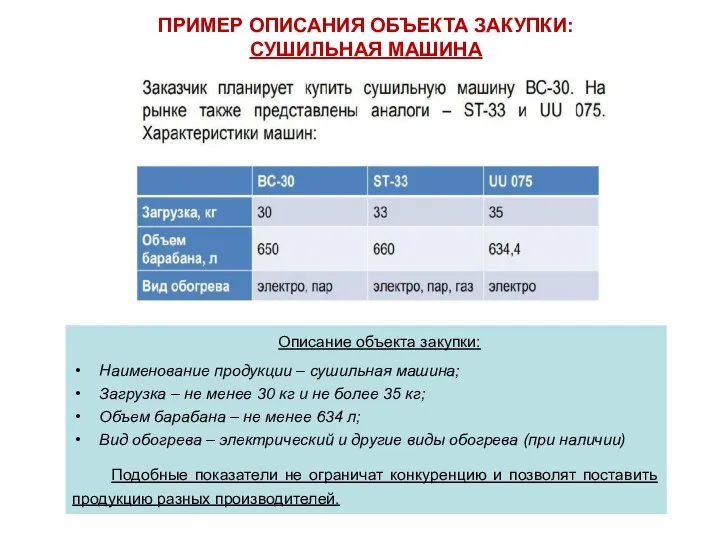 ПРИМЕР ОПИСАНИЯ ОБЪЕКТА ЗАКУПКИ:
СУШИЛЬНАЯ МАШИНА

Заказчик планирует купить сушильную машину ВС-30. На рынке также представлены аналоги – ST-33 и UU 075. Характеристики машин:

| | ВС-30 | ST-33 | UU 075 |
|---|---|---|---|
| Загрузка, кг | 30 | 33 | 35 |
| Объем барабана, л | 650 | 660 | 634,4 |
| Вид обогрева | электро, пар | электро, пар, газ | электро |

Описание объекта закупки:

• Наименование продукции – сушильная машина;
• Загрузка – не менее 30 кг и не более 35 кг;
• Объем барабана – не менее 634 л;
• Вид обогрева – электрический и другие виды обогрева (при наличии)

Подобные показатели не ограничат конкуренцию и позволят поставить продукцию разных производителей.